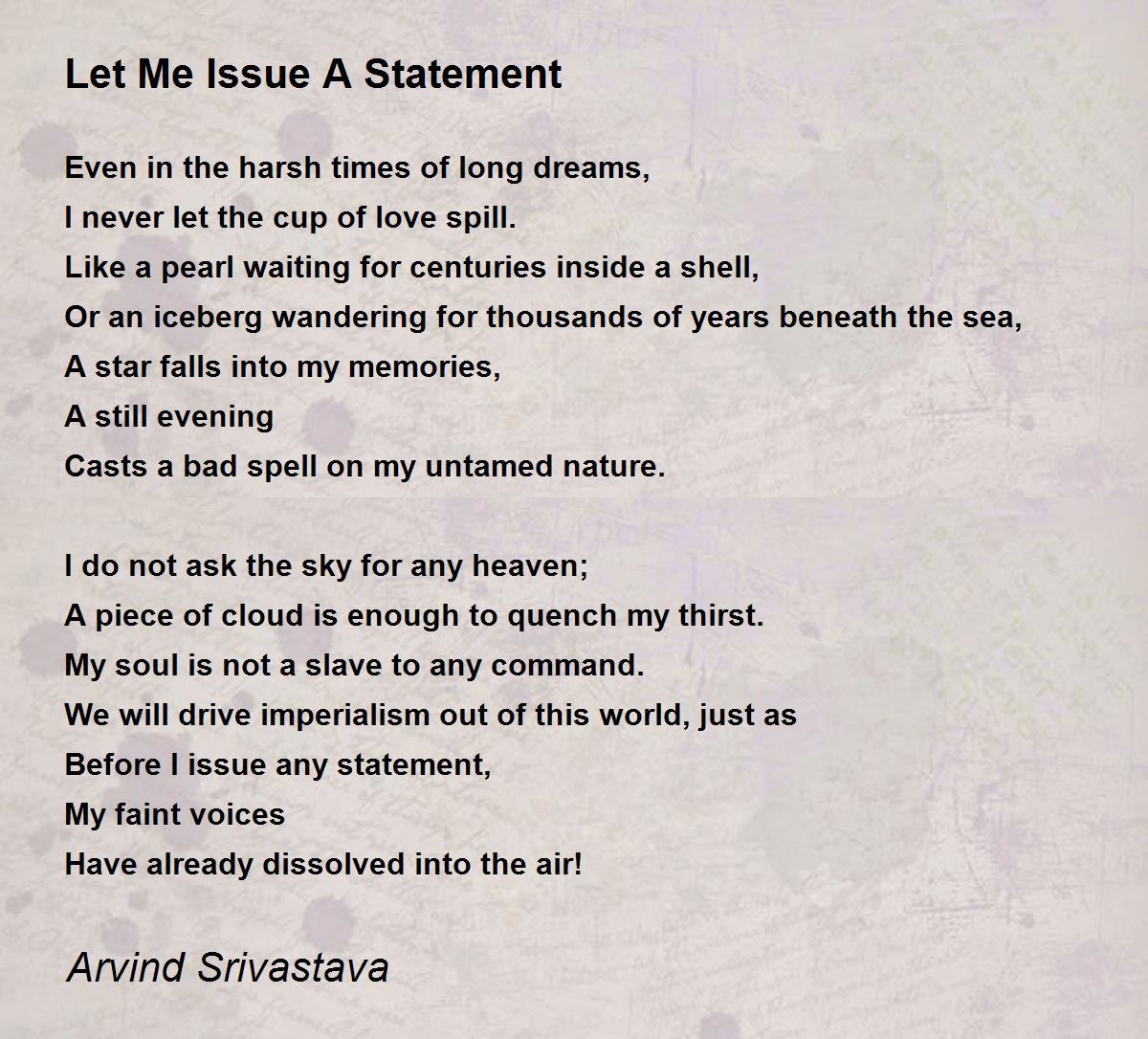 Let Me Issue A Statement

Even in the harsh times of long dreams,
I never let the cup of love spill.
Like a pearl waiting for centuries inside a shell,
Or an iceberg wandering for thousands of years beneath the sea,
A star falls into my memories,
A still evening
Casts a bad spell on my untamed nature.

I do not ask the sky for any heaven;
A piece of cloud is enough to quench my thirst.
My soul is not a slave to any command.
We will drive imperialism out of this world, just as
Before I issue any statement,
My faint voices
Have already dissolved into the air!

Arvind Srivastava